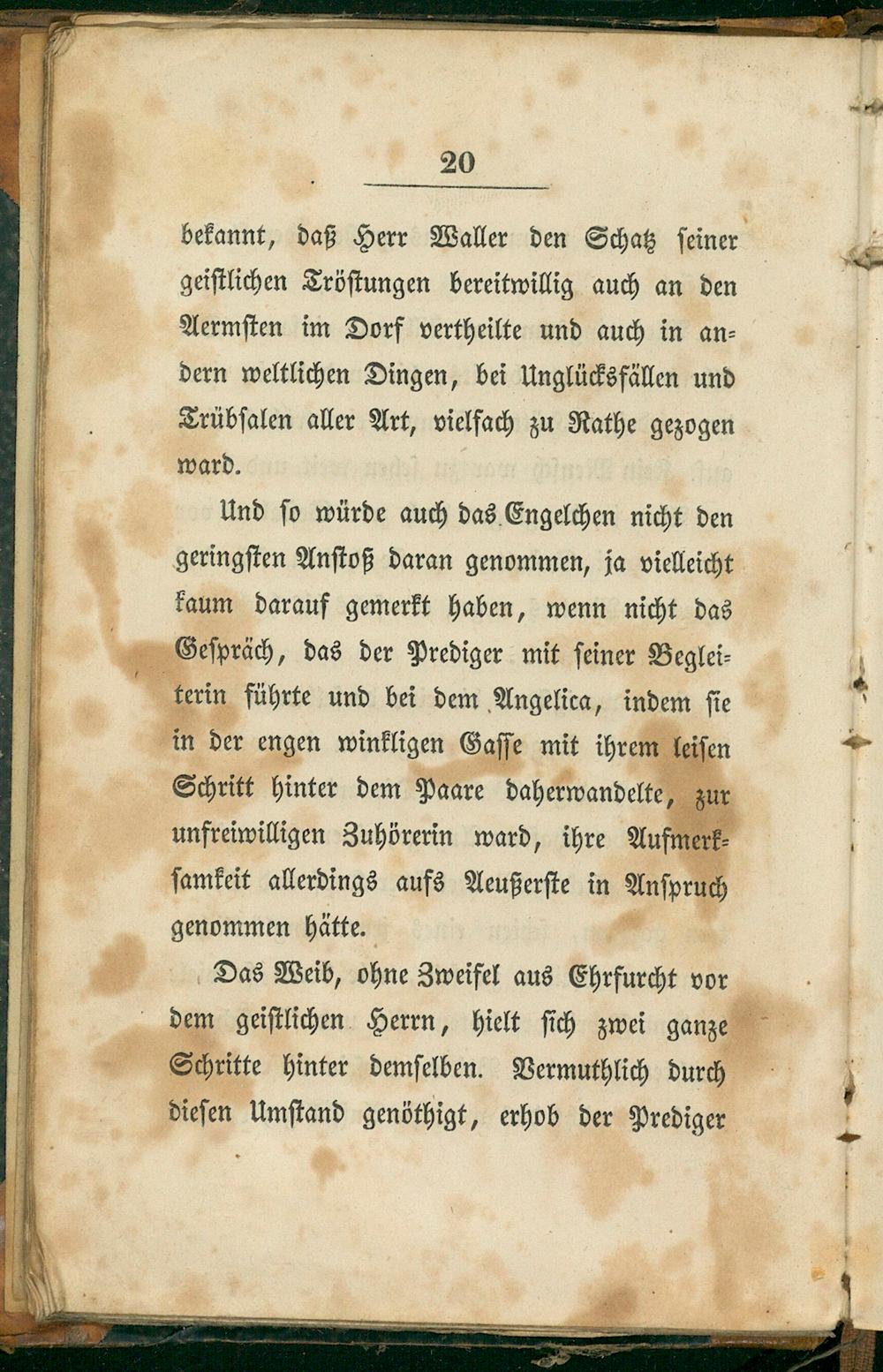 20

bekannt, daß Herr Waller den Schatz seiner geistlichen Tröstungen bereitwillig auch an den Aermsten im Dorf vertheilte und auch in andern weltlichen Dingen, bei Unglücksfällen und Trübsalen aller Art, vielfach zu Rathe gezogen ward.

Und so würde auch das Engelchen nicht den geringsten Anstoß daran genommen, ja vielleicht kaum darauf gemerkt haben, wenn nicht das Gespräch, das der Prediger mit seiner Begleiterin führte und bei dem Angelica, indem sie in der engen winkligen Gasse mit ihrem leisen Schritt hinter dem Paare daherwandelte, zur unfreiwilligen Zuhörerin ward, ihre Aufmerksamkeit allerdings aufs Aeußerste in Anspruch genommen hätte.

Das Weib, ohne Zweifel aus Ehrfurcht vor dem geistlichen Herrn, hielt sich zwei ganze Schritte hinter demselben. Vermuthlich durch diesen Umstand genöthigt, erhob der Prediger